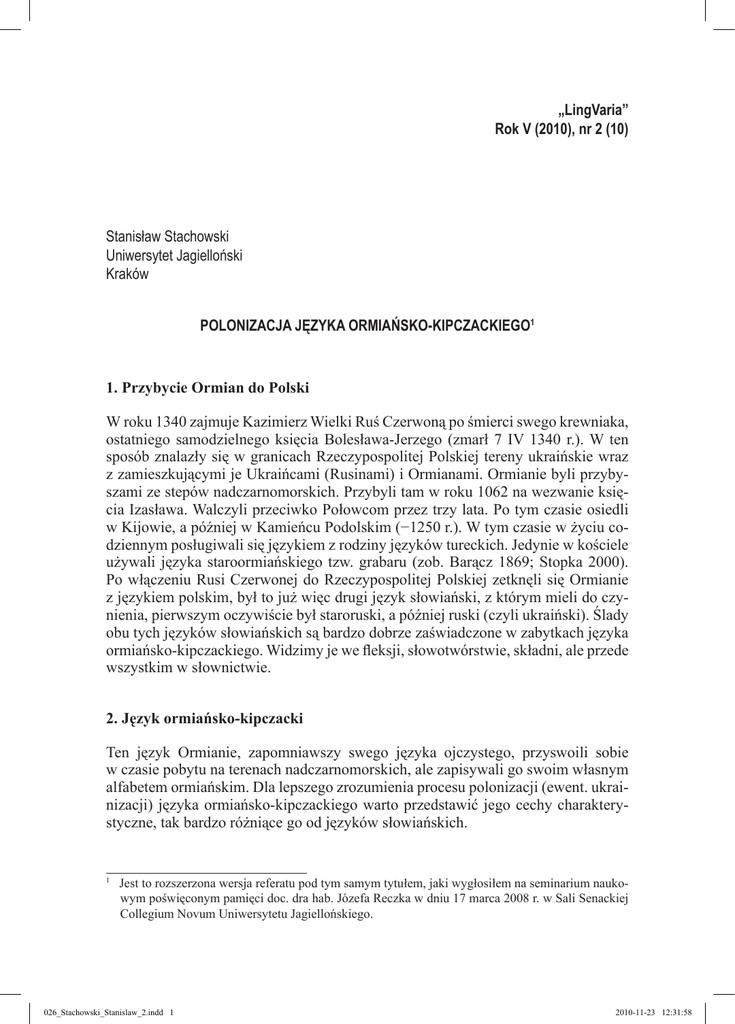 „LingVaria”
Rok V (2010), nr 2 (10)

Stanisław Stachowski
Uniwersytet Jagielloński
Kraków

POLONIZACJA JĘZYKA ORMIAŃSKO-KIPCZACKIEGO$^1$

1. Przybycie Ormian do Polski

W roku 1340 zajmuje Kazimierz Wielki Ruś Czerwoną po śmierci swego krewniaka, ostatniego samodzielnego księcia Bolesława-Jerzego (zmarł 7 IV 1340 r.). W ten sposób znalazły się w granicach Rzeczypospolitej Polskiej tereny ukraińskie wraz z zamieszkującymi je Ukraińcami (Rusinami) i Ormianami. Ormianie byli przybyszami ze stepów nadczarnomorskich. Przybyli tam w roku 1062 na wezwanie księcia Izasława. Walczyli przeciwko Połowcom przez trzy lata. Po tym czasie osiedli w Kijowie, a później w Kamieńcu Podolskim (−1250 r.). W tym czasie w życiu codziennym posługiwali się językiem z rodziny języków tureckich. Jedynie w kościele używali języka staroormiańskiego tzw. grabaru (zob. Barącz 1869; Stopka 2000). Po włączeniu Rusi Czerwonej do Rzeczypospolitej Polskiej zetknęli się Ormianie z językiem polskim, był to już więc drugi język słowiański, z którym mieli do czynienia, pierwszym oczywiście był staroruski, a później ruski (czyli ukraiński). Ślady obu tych języków słowiańskich są bardzo dobrze zaświadczone w zabytkach języka ormiańsko-kipczackiego. Widzimy je we fleksji, słowotwórstwie, składni, ale przede wszystkim w słownictwie.

2. Język ormiańsko-kipczacki

Ten język Ormianie, zapomniawszy swego języka ojczystego, przyswoili sobie w czasie pobytu na terenach nadczarnomorskich, ale zapisywali go swoim własnym alfabetem ormiańskim. Dla lepszego zrozumienia procesu polonizacji (ewent. ukrainizacji) języka ormiańsko-kipczackiego warto przedstawić jego cechy charakterystyczne, tak bardzo różniące go od języków słowiańskich.

$^1$ Jest to rozszerzona wersja referatu pod tym samym tytułem, jaki wygłosiłem na seminarium naukowym poświęconym pamięci doc. dra hab. Józefa Reczka w dniu 17 marca 2008 r. w Sali Senackiej Collegium Novum Uniwersytetu Jagiellońskiego.

026_Stachowski_Stanislaw_2.indd 1 2010-11-23 12:31:58